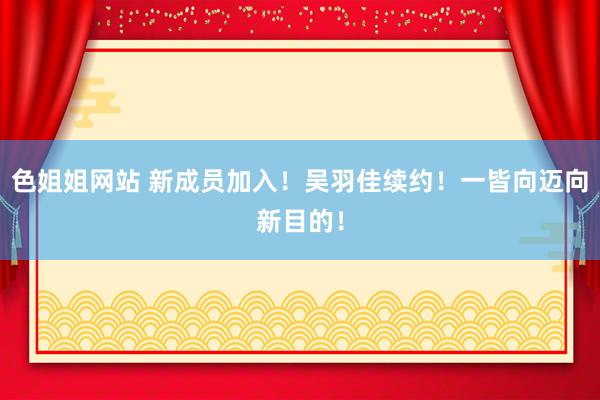 色姐姐网站 新成员加入！吴羽佳续约！一皆向迈向新目的！